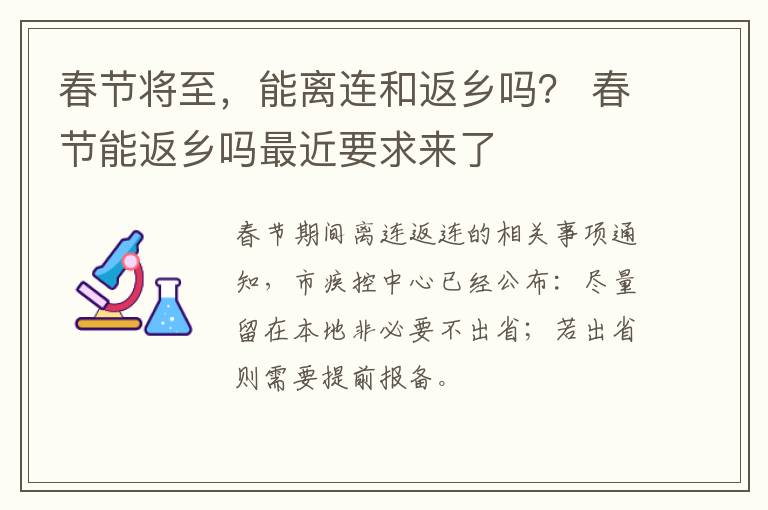 春节将至，能离连和返乡吗？ 春节能返乡吗最近要求来了

春节期间离连返连的相关事项通知，市疾控中心已经公布：尽量留在本地非必要不出省；若出省则需要提前报备。